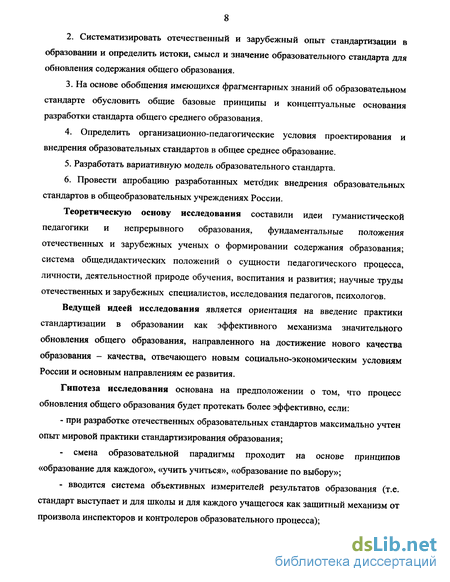 8

2. Систематизировать отечественный и зарубежный опыт стандартизации в образовании и определить истоки, смысл и значение образовательного стандарта для обновления содержания общего образования.

3. На основе обобщения имеющихся фрагментарных знаний об образовательном стандарте обусловить общие базовые принципы и концептуальные основания разработки стандарта общего среднего образования.

4. Определить организационно-педагогические условия проектирования и внедрения образовательных стандартов в общее среднее образование.

5. Разработать вариативную модель образовательного стандарта.

6. Провести апробацию разработанных методик внедрения образовательных стандартов в общеобразовательных учреждениях России.

Теоретическую основу исследования составили идеи гуманистической педагогики и непрерывного образования, фундаментальные положения отечественных и зарубежных ученых о формировании содержания образования; система общедидактических положений о сущности педагогического процесса, личности, деятельностной природе обучения, воспитания и развития; научные труды отечественных и зарубежных специалистов, исследования педагогов, психологов.

Ведущей идеей исследования является ориентация на введение практики стандартизации в образовании как эффективного механизма значительного обновления общего образования, направленного на достижение нового качества образования – качества, отвечающего новым социально-экономическим условиям России и основным направлениям ее развития.

Гипотеза исследования основана на предположении о том, что процесс обновления общего образования будет протекать более эффективно, если:

- при разработке отечественных образовательных стандартов максимально учтен опыт мировой практики стандартизирования образования;

- смена образовательной парадигмы проходит на основе принципов «образование для каждого», «учить учиться», «образование по выбору»;

- вводится система объективных измерителей результатов образования (т.е. стандарт выступает и для школы и для каждого учащегося как защитный механизм от произвола инспекторов и контролеров образовательного процесса);

dsLib.net
библиотека диссертаций